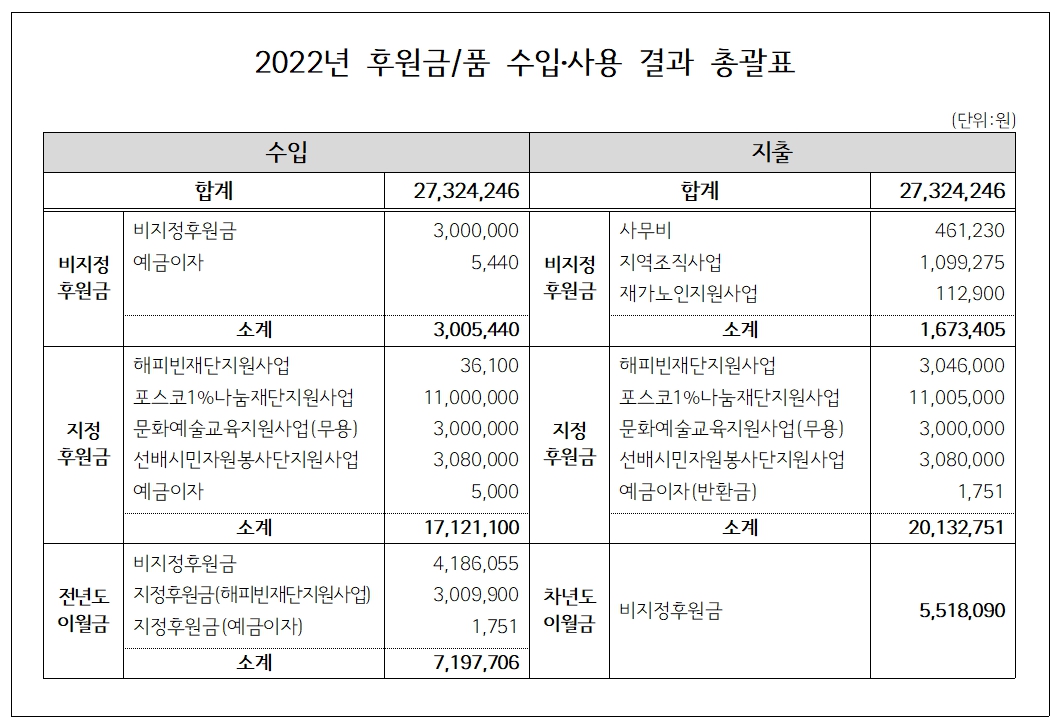 2022년 후원금/품 수입·사용 결과 총괄표

(단위:원)

| 수입 | | | 지출 | | |
|---|---|---|---|---|---|
| 합계 | | 27,324,246 | 합계 | | 27,324,246 |
| 비지정 후원금 | 비지정후원금 | 3,000,000 | 비지정 후원금 | 사무비 | 461,230 |
| | 예금이자 | 5,440 | | 지역조직사업 | 1,099,275 |
| | | | | 재가노인지원사업 | 112,900 |
| | 소계 | 3,005,440 | | 소계 | 1,673,405 |
| 지정 후원금 | 해피빈재단지원사업 | 36,100 | 지정 후원금 | 해피빈재단지원사업 | 3,046,000 |
| | 포스코1%나눔재단지원사업 | 11,000,000 | | 포스코1%나눔재단지원사업 | 11,005,000 |
| | 문화예술교육지원사업(무용) | 3,000,000 | | 문화예술교육지원사업(무용) | 3,000,000 |
| | 선배시민자원봉사단지원사업 | 3,080,000 | | 선배시민자원봉사단지원사업 | 3,080,000 |
| | 예금이자 | 5,000 | | 예금이자(반환금) | 1,751 |
| | 소계 | 17,121,100 | | 소계 | 20,132,751 |
| 전년도 이월금 | 비지정후원금 | 4,186,055 | 차년도 이월금 | 비지정후원금 | 5,518,090 |
| | 지정후원금(해피빈재단지원사업) | 3,009,900 | | | |
| | 지정후원금(예금이자) | 1,751 | | | |
| | 소계 | 7,197,706 | | | |